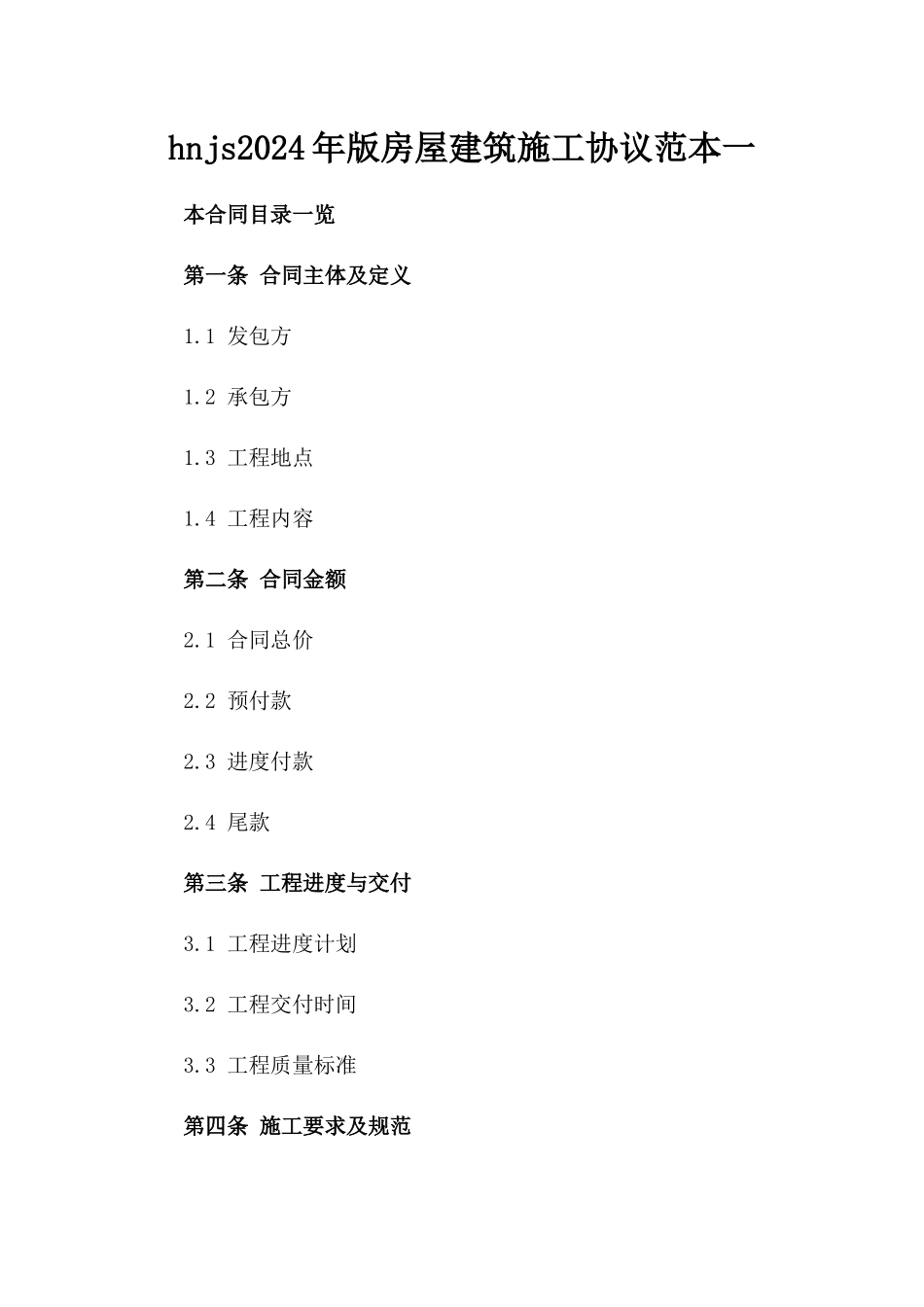 hnjs2024年版房屋建筑施工协议范本一

本合同目录一览

第一条 合同主体及定义

1.1 发包方

1.2 承包方

1.3 工程地点

1.4 工程内容

第二条 合同金额

2.1 合同总价

2.2 预付款

2.3 进度付款

2.4 尾款

第三条 工程进度与交付

3.1 工程进度计划

3.2 工程交付时间

3.3 工程质量标准

第四条 施工要求及规范